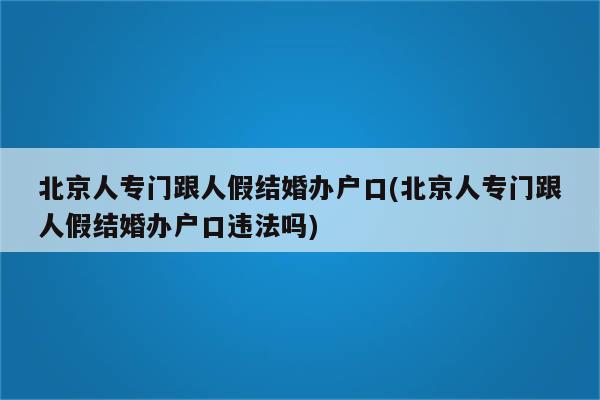 北京人专门跟人假结婚办户口(北京人专门跟人假结婚办户口违法吗)